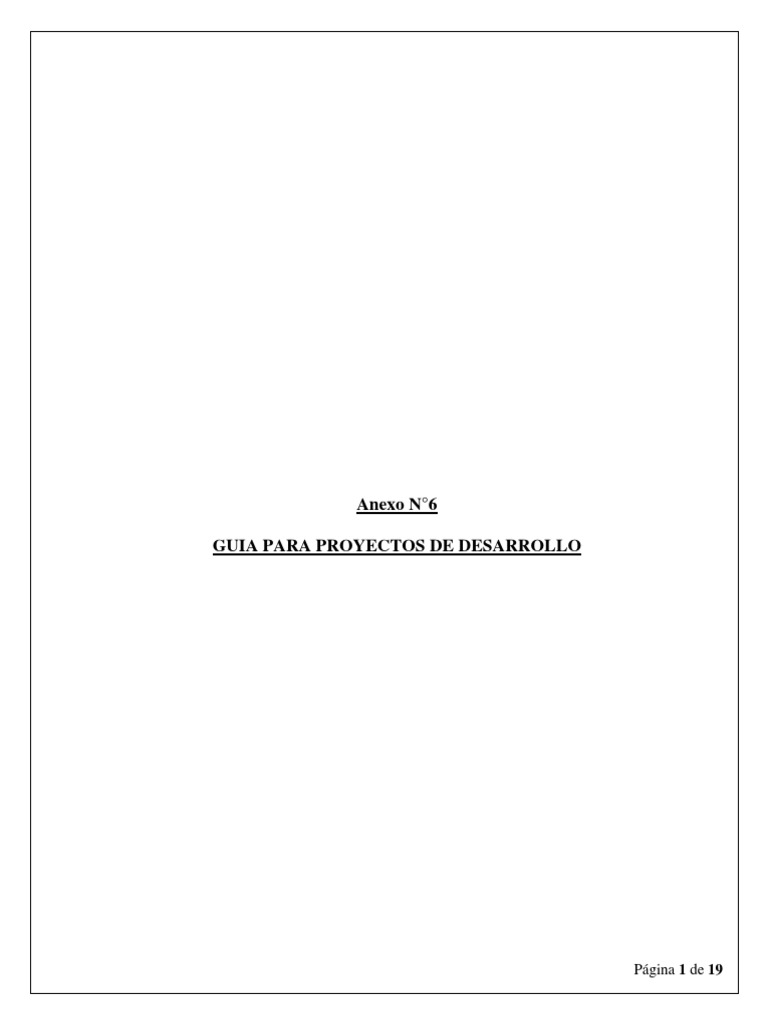 Anexo N°6

GUIA PARA PROYECTOS DE DESARROLLO

Página 1 de 19